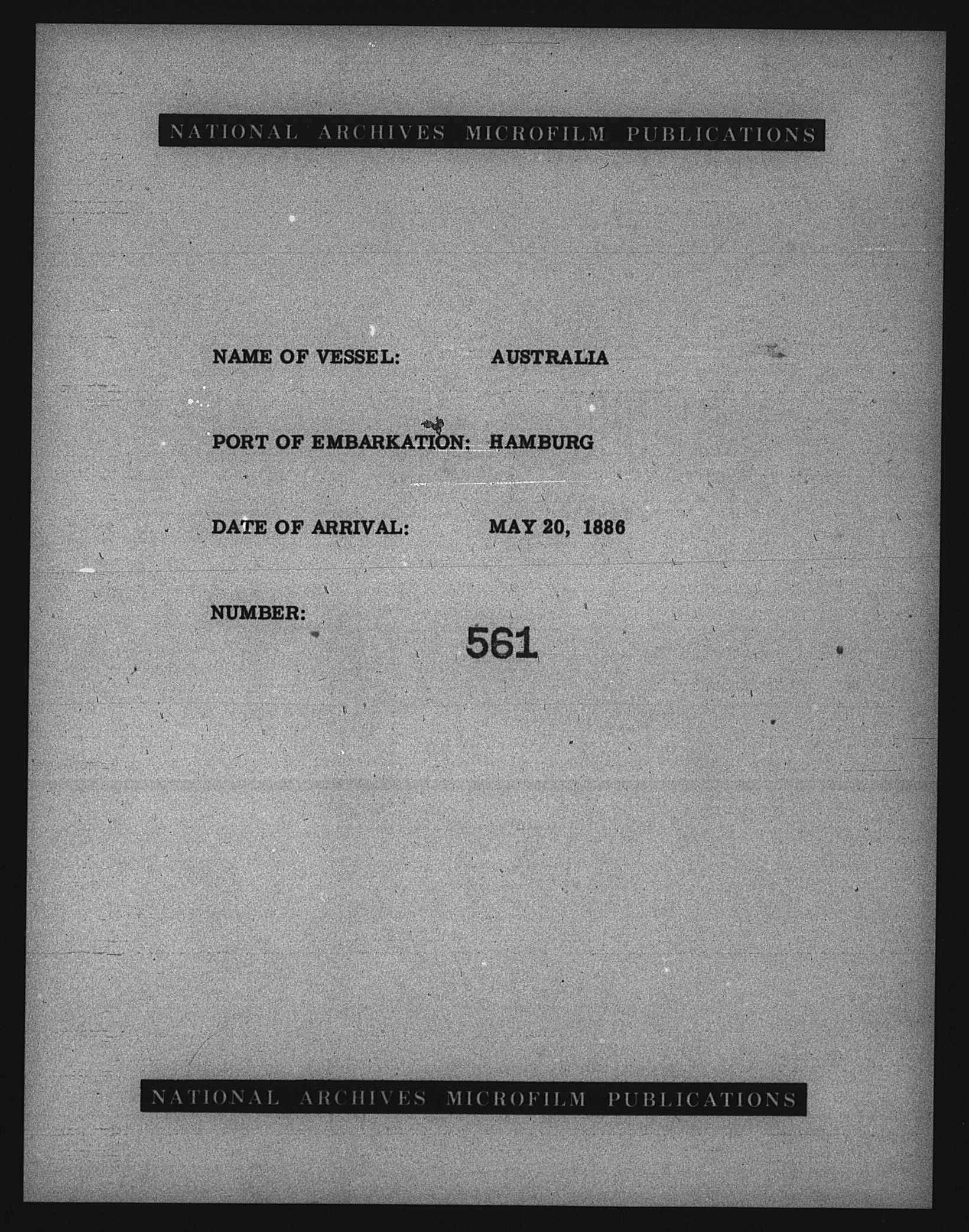 NATIONAL ARCHIVES MICROFILM PUBLICATIONS

NAME OF VESSEL: AUSTRALIA

PORT OF EMBARKATION: HAMBURG

DATE OF ARRIVAL: MAY 20, 1886

NUMBER:

561

NATIONAL ARCHIVES MICROFILM PUBLICATIONS